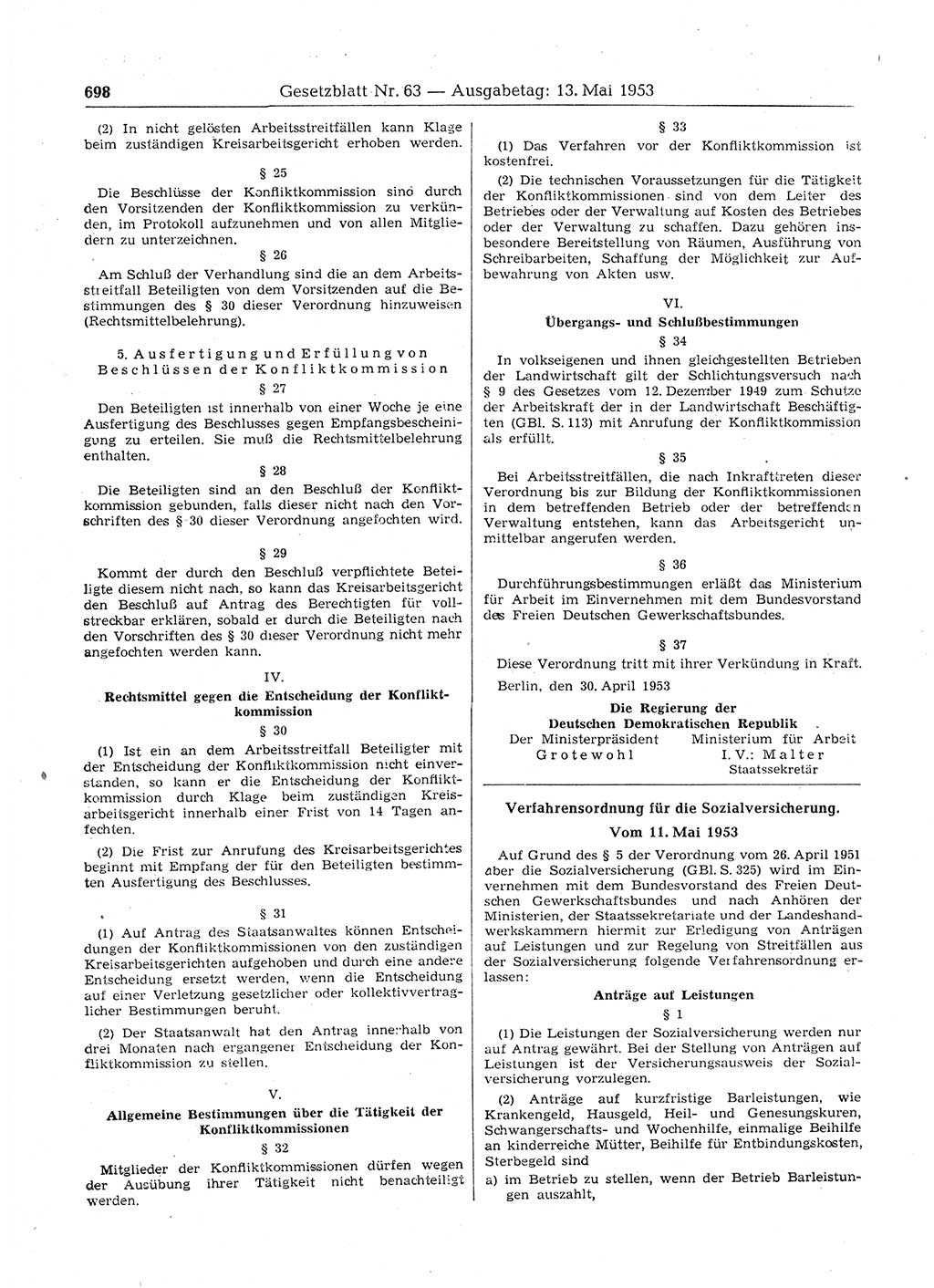 698 Gesetzblatt Nr. 63 — Ausgabetag: 13. Mai 1953

(2) In nicht gelösten Arbeitsstreitfällen kann Klage beim zuständigen Kreisarbeitsgericht erhoben werden.

§ 25

Die Beschlüsse der Konfliktkommission sind durch den Vorsitzenden der Konfliktkommission zu verkünden, im Protokoll aufzunehmen und von allen Mitgliedern zu unterzeichnen.

§ 26

Am Schluß der Verhandlung sind die an dem Arbeitsstreitfall Beteiligten von dem Vorsitzenden auf die Bestimmungen des § 30 dieser Verordnung hinzuweisen (Rechtsmittelbelehrung).

5. Ausfertigung und Erfüllung von Beschlüssen der Konfliktkommission

§ 27

Den Beteiligten ist innerhalb von einer Woche je eine Ausfertigung des Beschlusses gegen Empfangsbescheinigung zu erteilen. Sie muß die Rechtsmittelbelehrung enthalten.

§ 28

Die Beteiligten sind an den Beschluß der Konfliktkommission gebunden, falls dieser nicht nach den Vorschriften des § 30 dieser Verordnung angefochten wird.

§ 29

Kommt der durch den Beschluß verpflichtete Beteiligte diesem nicht nach, so kann das Kreisarbeitsgericht den Beschluß auf Antrag des Berechtigten für vollstreckbar erklären, sobald er durch die Beteiligten nach den Vorschriften des § 30 dieser Verordnung nicht mehr angefochten werden kann.

IV.

Rechtsmittel gegen die Entscheidung der Konfliktkommission

§ 30

(1) Ist ein an dem Arbeitsstreitfall Beteiligter mit der Entscheidung der Konfliktkommission nicht einverstanden, so kann er die Entscheidung der Konfliktkommission durch Klage beim zuständigen Kreisarbeitsgericht innerhalb einer Frist von 14 Tagen anfechten.

(2) Die Frist zur Anrufung des Kreisarbeitsgerichtes beginnt mit Empfang der für den Beteiligten bestimmten Ausfertigung des Beschlusses.

§ 31

(1) Auf Antrag des Staatsanwaltes können Entscheidungen der Konfliktkommissionen von den zuständigen Kreisarbeitsgerichten aufgehoben und durch eine andere Entscheidung ersetzt werden, wenn die Entscheidung auf einer Verletzung gesetzlicher oder kollektivvertraglicher Bestimmungen beruht.

(2) Der Staatsanwalt hat den Antrag innerhalb von drei Monaten nach ergangener Entscheidung der Konfliktkommission zu stellen.

V.

Allgemeine Bestimmungen über die Tätigkeit der Konfliktkommissionen

§ 32

Mitglieder der Konfliktkommissionen dürfen wegen der Ausübung ihrer Tätigkeit nicht benachteiligt werden.

§ 33

(1) Das Verfahren vor der Konfliktkommission ist kostenfrei.

(2) Die technischen Voraussetzungen für die Tätigkeit der Konfliktkommissionen sind von dem Leiter des Betriebes oder der Verwaltung auf Kosten des Betriebes oder der Verwaltung zu schaffen. Dazu gehören insbesondere Bereitstellung von Räumen, Ausführung von Schreibarbeiten, Schaffung der Möglichkeit zur Aufbewahrung von Akten usw.

VI.

Übergangs- und Schlußbestimmungen

§ 34

In volkseigenen und ihnen gleichgestellten Betrieben der Landwirtschaft gilt der Schlichtungsversuch nach § 9 des Gesetzes vom 12. Dezember 1949 zum Schutze der Arbeitskraft der in der Landwirtschaft Beschäftigten (GBl. S. 113) mit Anrufung der Konfliktkommission als erfüllt.

§ 35

Bei Arbeitsstreitfällen, die nach Inkrafttreten dieser Verordnung bis zur Bildung der Konfliktkommissionen in dem betreffenden Betrieb oder der betreffenden Verwaltung entstehen, kann das Arbeitsgericht unmittelbar angerufen werden.

§ 36

Durchführungsbestimmungen erläßt das Ministerium für Arbeit im Einvernehmen mit dem Bundesvorstand des Freien Deutschen Gewerkschaftsbundes.

§ 37

Diese Verordnung tritt mit ihrer Verkündung in Kraft.

Berlin, den 30. April 1953

Die Regierung der Deutschen Demokratischen Republik

Der Ministerpräsident
Grotewohl

Ministerium für Arbeit
I. V.: Malter
Staatssekretär

Verfahrensordnung für die Sozialversicherung.

Vom 11. Mai 1953

Auf Grund des § 5 der Verordnung vom 26. April 1951 über die Sozialversicherung (GBl. S. 325) wird im Einvernehmen mit dem Bundesvorstand des Freien Deutschen Gewerkschaftsbundes und nach Anhören der Ministerien, der Staatssekretariate und der Landeshandwerkskammern hiermit zur Erledigung von Anträgen auf Leistungen und zur Regelung von Streitfällen aus der Sozialversicherung folgende Verfahrensordnung erlassen:

Anträge auf Leistungen

§ 1

(1) Die Leistungen der Sozialversicherung werden nur auf Antrag gewährt. Bei der Stellung von Anträgen auf Leistungen ist der Versicherungsausweis der Sozialversicherung vorzulegen.

(2) Anträge auf kurzfristige Barleistungen, wie Krankengeld, Hausgeld, Heil- und Genesungskuren, Schwangerschafts- und Wochenhilfe, einmalige Beihilfe an kinderreiche Mütter, Beihilfe für Entbindungskosten, Sterbegeld sind

a) im Betrieb zu stellen, wenn der Betrieb Barleistungen auszahlt,